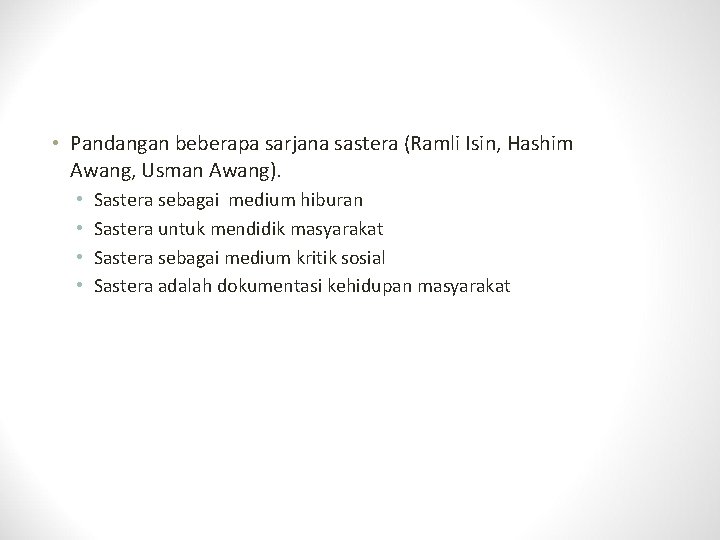 • Pandangan beberapa sarjana sastera (Ramli Isin, Hashim Awang, Usman Awang).
  • Sastera sebagai medium hiburan
  • Sastera untuk mendidik masyarakat
  • Sastera sebagai medium kritik sosial
  • Sastera adalah dokumentasi kehidupan masyarakat